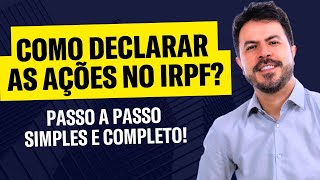 COMO DECLARAR AS AÇÕES NO IRPF?

PASSO A PASSO SIMPLES E COMPLETO!